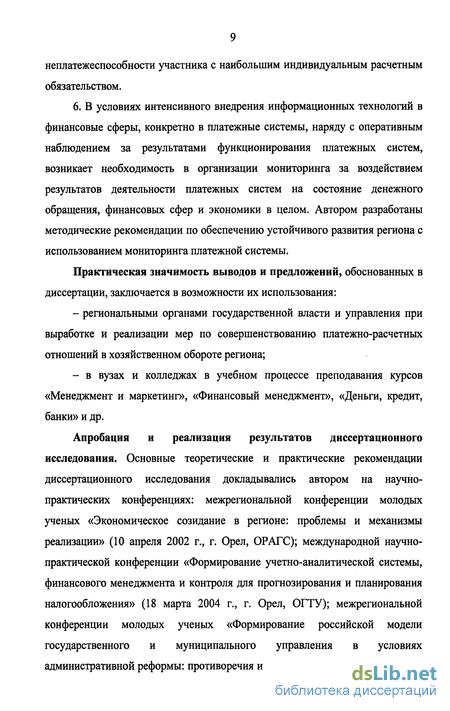 9

неплатежеспособности участника с наибольшим индивидуальным расчетным обязательством.

6. В условиях интенсивного внедрения информационных технологий в финансовые сферы, конкретно в платежные системы, наряду с оперативным наблюдением за результатами функционирования платежных систем, возникает необходимость в организации мониторинга за воздействием результатов деятельности платежных систем на состояние денежного обращения, финансовых сфер и экономики в целом. Автором разработаны методические рекомендации по обеспечению устойчивого развития региона с использованием мониторинга платежной системы.

Практическая значимость выводов и предложений, обоснованных в диссертации, заключается в возможности их использования:

– региональными органами государственной власти и управления при выработке и реализации мер по совершенствованию платежно-расчетных отношений в хозяйственном обороте региона;

– в вузах и колледжах в учебном процессе преподавания курсов «Менеджмент и маркетинг», «Финансовый менеджмент», «Деньги, кредит, банки» и др.

Апробация и реализация результатов диссертационного исследования. Основные теоретические и практические рекомендации диссертационного исследования докладывались автором на научно-практических конференциях: межрегиональной конференции молодых ученых «Экономическое созидание в регионе: проблемы и механизмы реализации» (10 апреля 2002 г., г. Орел, ОРАГС); международной научно-практической конференции «Формирование учетно-аналитической системы, финансового менеджмента и контроля для прогнозирования и планирования налогообложения» (18 марта 2004 г., г. Орел, ОГТУ); межрегиональной конференции молодых ученых «Формирование российской модели государственного и муниципального управления в условиях административной реформы: противоречия и

dsLib.net
библиотека диссертаций